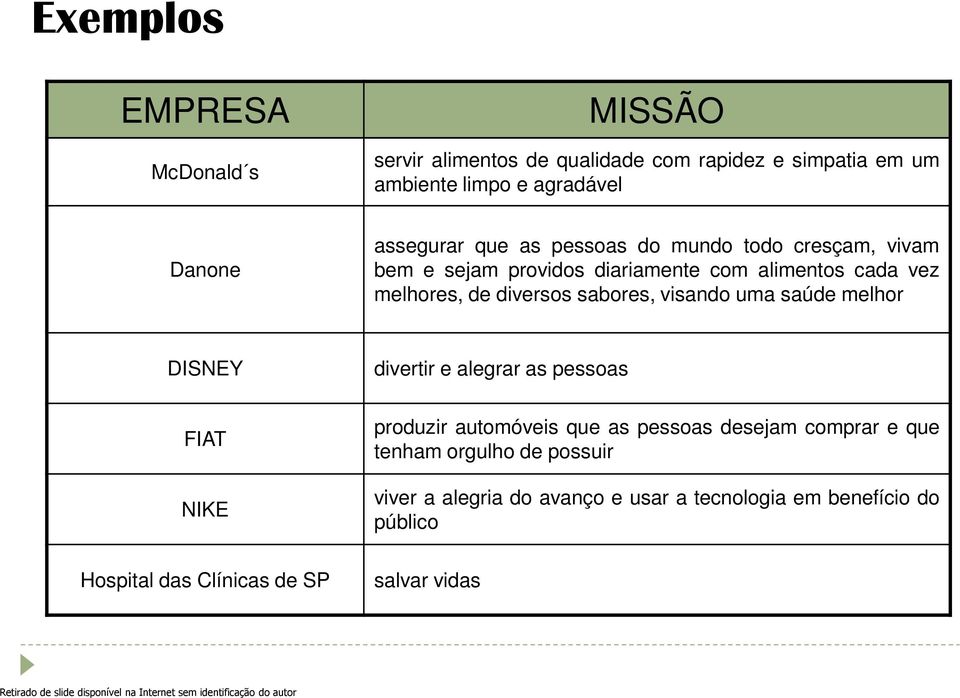 Exemplos

| EMPRESA | MISSÃO |
|---|---|
| McDonald´s | servir alimentos de qualidade com rapidez e simpatia em um ambiente limpo e agradável |
| Danone | assegurar que as pessoas do mundo todo cresçam, vivam bem e sejam providos diariamente com alimentos cada vez melhores, de diversos sabores, visando uma saúde melhor |
| DISNEY | divertir e alegrar as pessoas |
| FIAT | produzir automóveis que as pessoas desejam comprar e que tenham orgulho de possuir |
| NIKE | viver a alegria do avanço e usar a tecnologia em benefício do público |
| Hospital das Clínicas de SP | salvar vidas |

Retirado de slide disponível na Internet sem identificação do autor